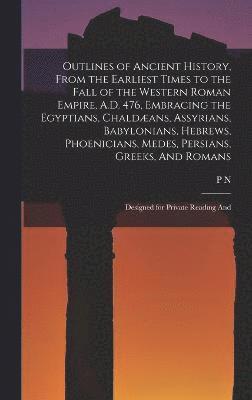 Outlines of Ancient History, From the Earliest Times to the Fall of the Western Roman Empire, A.D. 476, Embracing the Egyptians, Chaldæans, Assyrians, Babylonians, Hebrews, Phoenicians, Medes, Persians, Greeks, And Romans

P N

Designed for Private Reading And